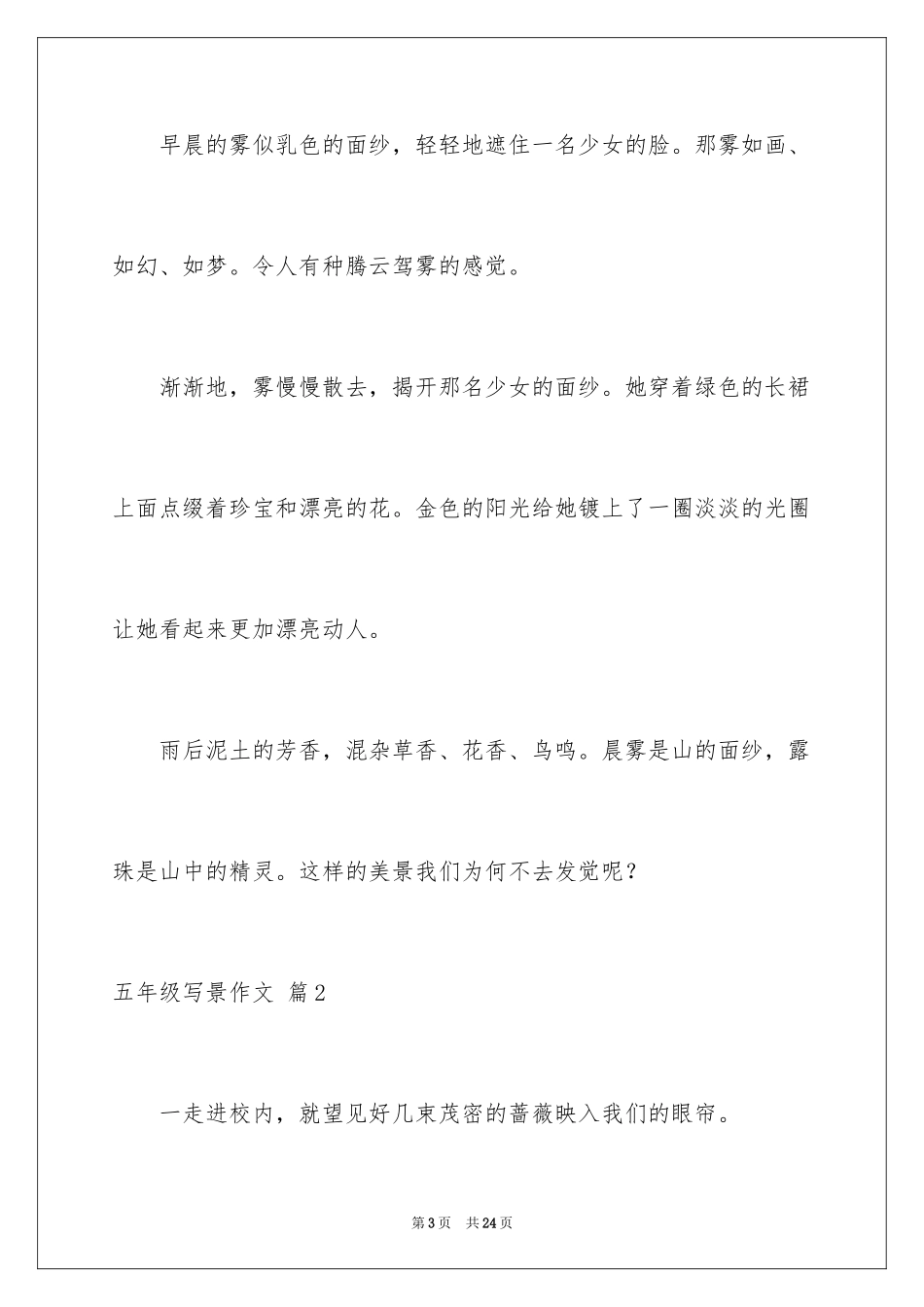 早晨的雾似乳色的面纱，轻轻地遮住一名少女的脸。那雾如画、如幻、如梦。令人有种腾云驾雾的感觉。

渐渐地，雾慢慢散去，揭开那名少女的面纱。她穿着绿色的长裙上面点缀着珍宝和漂亮的花。金色的阳光给她镀上了一圈淡淡的光圈让她看起来更加漂亮动人。

雨后泥土的芳香，混杂草香、花香、鸟鸣。晨雾是山的面纱，露珠是山中的精灵。这样的美景我们为何不去发觉呢？

五年级写景作文 篇2

一走进校内，就望见好几束茂密的蔷薇映入我们的眼帘。

第3页 共24页